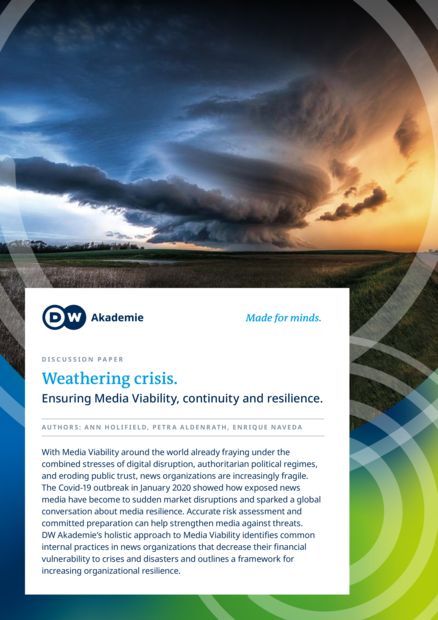 DW Akademie

Made for minds.

DISCUSSION PAPER

Weathering crisis.

Ensuring Media Viability, continuity and resilience.

AUTHORS: ANN HOLIFIELD, PETRA ALDENRATH, ENRIQUE NAVEDA

With Media Viability around the world already fraying under the combined stresses of digital disruption, authoritarian political regimes, and eroding public trust, news organizations are increasingly fragile. The Covid-19 outbreak in January 2020 showed how exposed news media have become to sudden market disruptions and sparked a global conversation about media resilience. Accurate risk assessment and committed preparation can help strengthen media against threats. DW Akademie's holistic approach to Media Viability identifies common internal practices in news organizations that decrease their financial vulnerability to crises and disasters and outlines a framework for increasing organizational resilience.